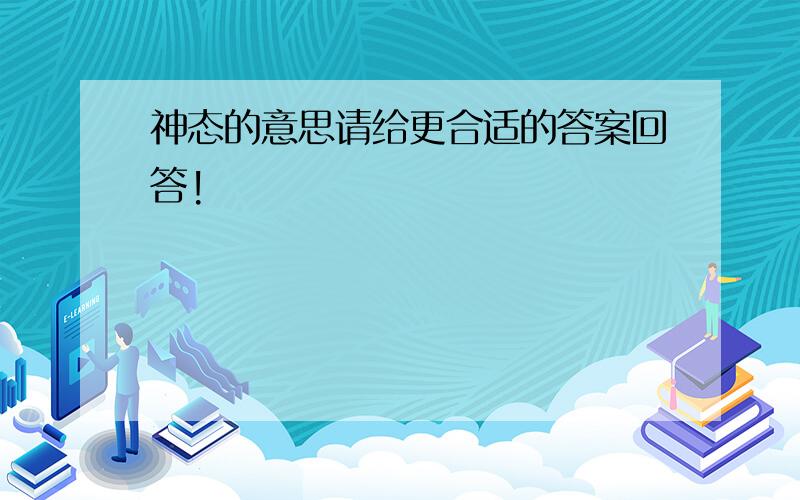 神态的意思请给更合适的答案回答!

E-LEARNING